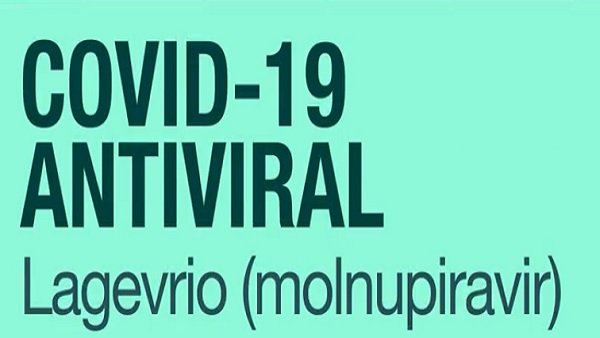 COVID-19
ANTIVIRAL
Lagevrio (molnupiravir)